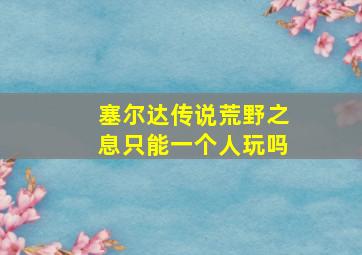 塞尔达传说荒野之息只能一个人玩吗